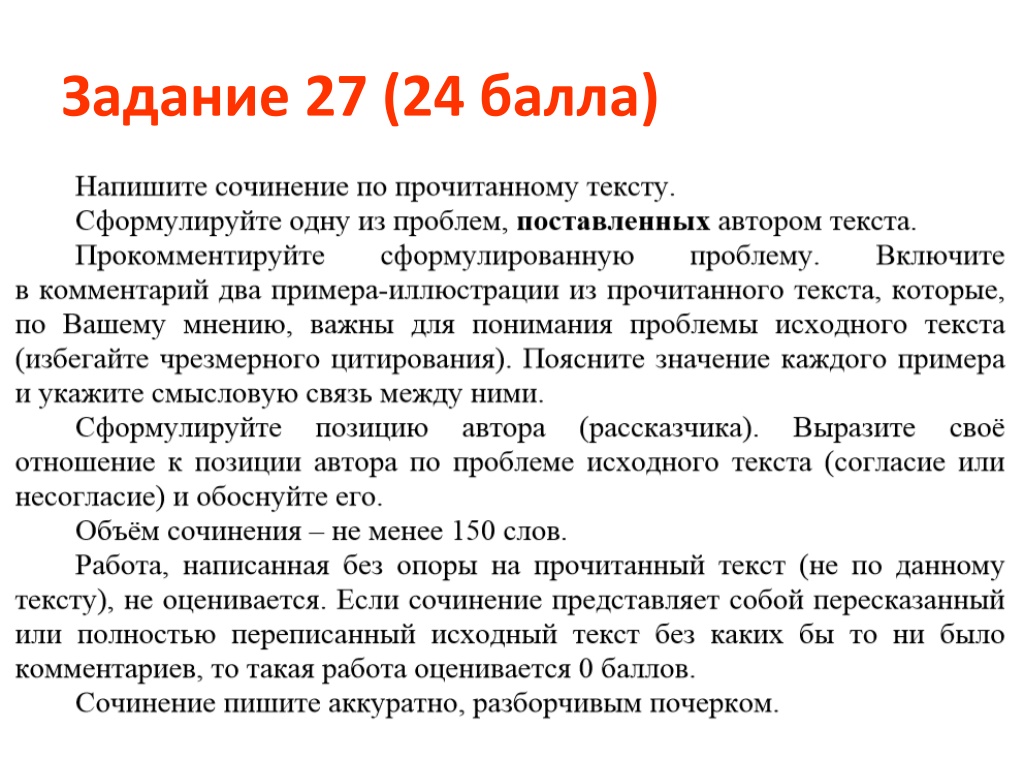 Задание 27 (24 балла)

Напишите сочинение по прочитанному тексту.

Сформулируйте одну из проблем, поставленных автором текста.

Прокомментируйте сформулированную проблему. Включите в комментарий два примера-иллюстрации из прочитанного текста, которые, по Вашему мнению, важны для понимания проблемы исходного текста (избегайте чрезмерного цитирования). Поясните значение каждого примера и укажите смысловую связь между ними.

Сформулируйте позицию автора (рассказчика). Выразите своё отношение к позиции автора по проблеме исходного текста (согласие или несогласие) и обоснуйте его.

Объём сочинения – не менее 150 слов.

Работа, написанная без опоры на прочитанный текст (не по данному тексту), не оценивается. Если сочинение представляет собой пересказанный или полностью переписанный исходный текст без каких бы то ни было комментариев, то такая работа оценивается 0 баллов.

Сочинение пишите аккуратно, разборчивым почерком.